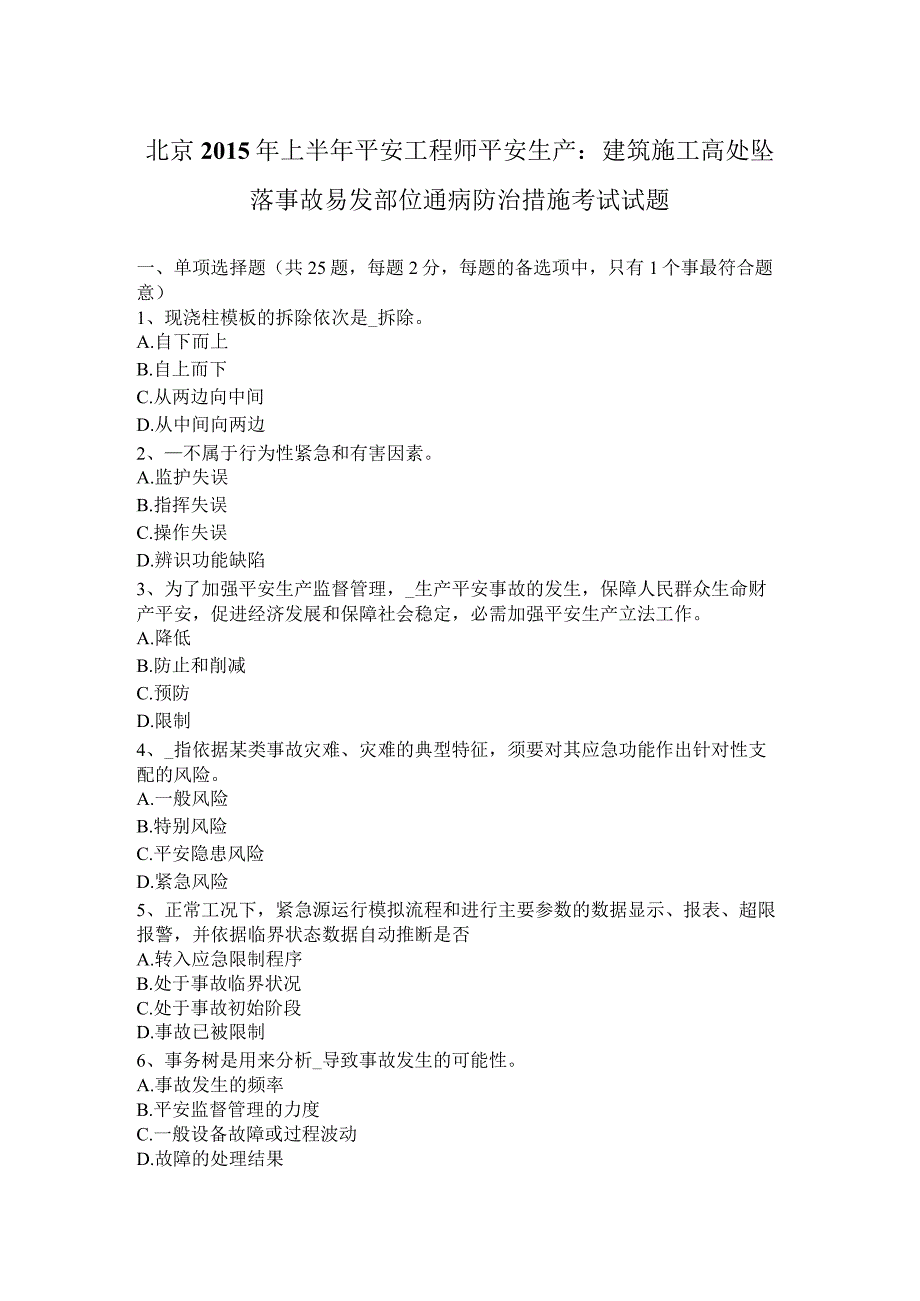 北京2015年上半年平安工程师平安生产：建筑施工高处坠落事故易发部位通病防治措施考试试题

一、单项选择题（共25题，每题2分，每题的备选项中，只有1个事最符合题意）
1、现浇柱模板的拆除依次是_拆除。
A.自下而上
B.自上而下
C.从两边向中间
D.从中间向两边
2、一不属于行为性紧急和有害因素。
A.监护失误
B.指挥失误
C.操作失误
D.辨识功能缺陷
3、为了加强平安生产监督管理，_生产平安事故的发生，保障人民群众生命财产平安，促进经济发展和保障社会稳定，必需加强平安生产立法工作。
A.降低
B.防止和削减
C.预防
D.限制
4、_指依据某类事故灾难、灾难的典型特征，须要对其应急功能作出针对性支配的风险。
A.一般风险
B.特别风险
C.平安隐患风险
D.紧急风险
5、正常工况下，紧急源运行模拟流程和进行主要参数的数据显示、报表、超限报警，并依据临界状态数据自动推断是否
A.转入应急限制程序
B.处于事故临界状况
C.处于事故初始阶段
D.事故已被限制
6、事务树是用来分析_导致事故发生的可能性。
A.事故发生的频率
B.平安监督管理的力度
C.一般设备故障或过程波动
D.故障的处理结果